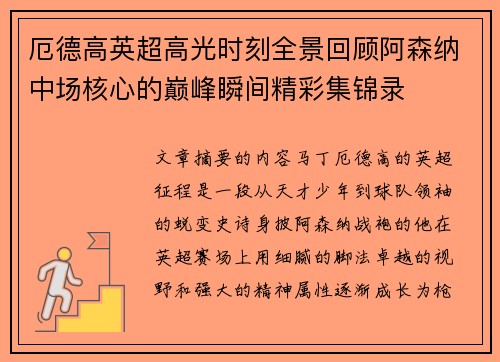 厄德高英超高光时刻全景回顾阿森纳中场核心的巅峰瞬间精彩集锦录

文章摘要的内容马丁厄德高的英超征程是一段从天才少年到球队领袖的蜕变史诗身披阿森纳战袍的他在英超赛场上用细腻的脚法卓越的视野和强大的精神属性逐渐成长为枪